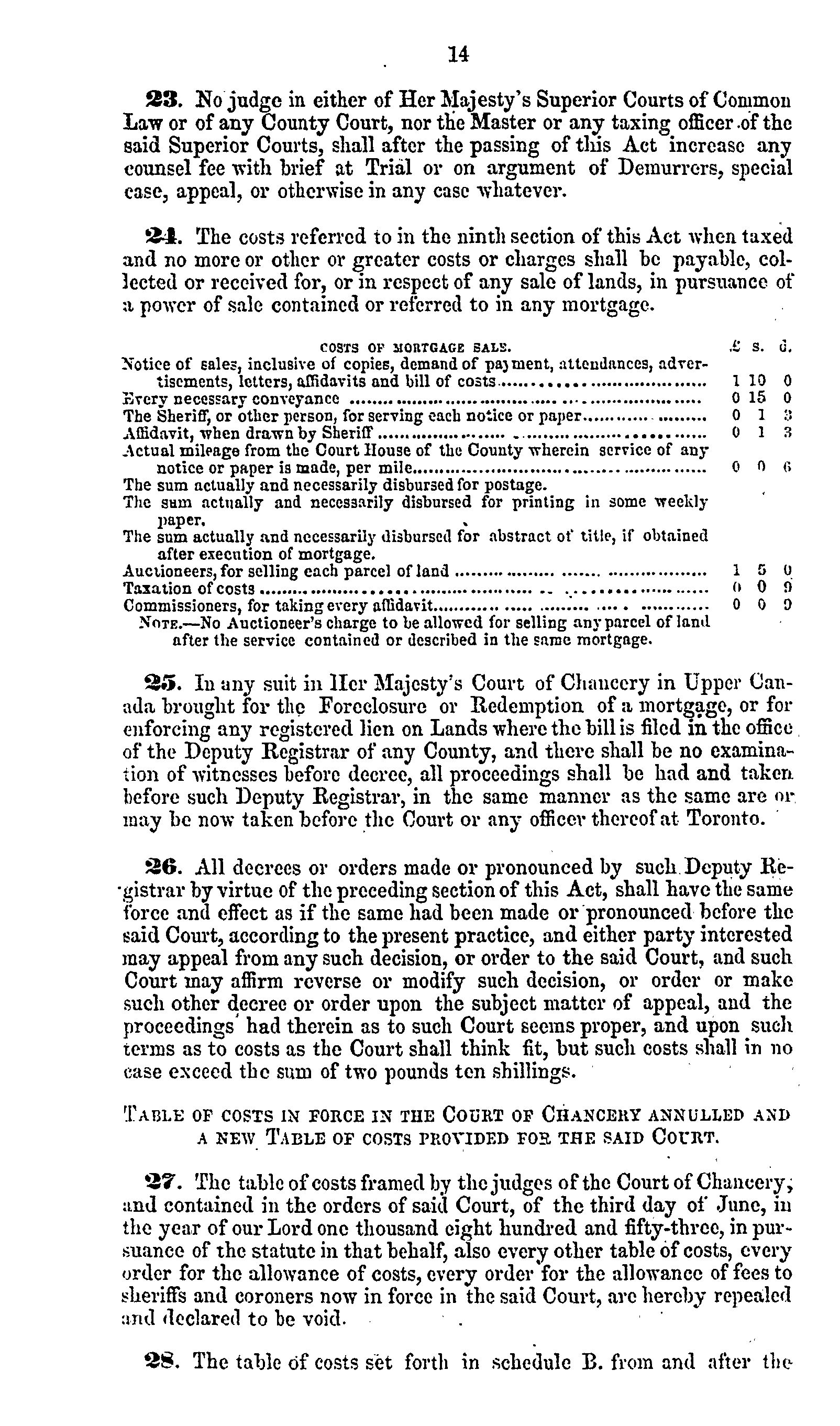 14

23. No judge in either of Her Majesty's Superior Courts of Common Law or of any County Court, nor the Master or any taxing officer of the said Superior Courts, shall after the passing of this Act increase any counsel fee with brief at Trial or on argument of Demurrers, special case, appeal, or otherwise in any case whatever.

24. The costs referred to in the ninth section of this Act when taxed and no more or other or greater costs or charges shall be payable, collected or received for, or in respect of any sale of lands, in pursuance of a power of sale contained or referred to in any mortgage.

| COSTS OF MORTGAGE SALE. | £ | s. | d. |
|---|---|---|---|
| Notice of sales, inclusive of copies, demand of payment, attendances, advertisements, letters, affidavits and bill of costs | 1 | 10 | 0 |
| Every necessary conveyance | 0 | 15 | 0 |
| The Sheriff, or other person, for serving each notice or paper | 0 | 1 | 3 |
| Affidavit, when drawn by Sheriff | 0 | 1 | 3 |
| Actual mileage from the Court House of the County wherein service of any notice or paper is made, per mile | 0 | 0 | 6 |
| The sum actually and necessarily disbursed for postage. | | | |
| The sum actually and necessarily disbursed for printing in some weekly paper. | | | |
| The sum actually and necessarily disbursed for abstract of title, if obtained after execution of mortgage. | | | |
| Auctioneers, for selling each parcel of land | 1 | 5 | 0 |
| Taxation of costs | 0 | 0 | 9 |
| Commissioners, for taking every affidavit | 0 | 0 | 9 |

NOTE.—No Auctioneer's charge to be allowed for selling any parcel of land after the service contained or described in the same mortgage.

25. In any suit in Her Majesty's Court of Chancery in Upper Canada brought for the Foreclosure or Redemption of a mortgage, or for enforcing any registered lien on Lands where the bill is filed in the office of the Deputy Registrar of any County, and there shall be no examination of witnesses before decree, all proceedings shall be had and taken before such Deputy Registrar, in the same manner as the same are or may be now taken before the Court or any officer thereof at Toronto.

26. All decrees or orders made or pronounced by such Deputy Registrar by virtue of the preceding section of this Act, shall have the same force and effect as if the same had been made or pronounced before the said Court, according to the present practice, and either party interested may appeal from any such decision, or order to the said Court, and such Court may affirm reverse or modify such decision, or order or make such other decree or order upon the subject matter of appeal, and the proceedings had therein as to such Court seems proper, and upon such terms as to costs as the Court shall think fit, but such costs shall in no case exceed the sum of two pounds ten shillings.

TABLE OF COSTS IN FORCE IN THE COURT OF CHANCERY ANNULLED AND A NEW TABLE OF COSTS PROVIDED FOR THE SAID COURT.

27. The table of costs framed by the judges of the Court of Chancery, and contained in the orders of said Court, of the third day of June, in the year of our Lord one thousand eight hundred and fifty-three, in pursuance of the statute in that behalf, also every other table of costs, every order for the allowance of costs, every order for the allowance of fees to sheriffs and coroners now in force in the said Court, are hereby repealed and declared to be void.

28. The table of costs set forth in schedule B. from and after the